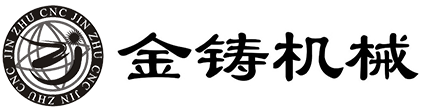 JIN ZHU CNC JIN ZHU CNC JIN ZHU CNC

金铸机械